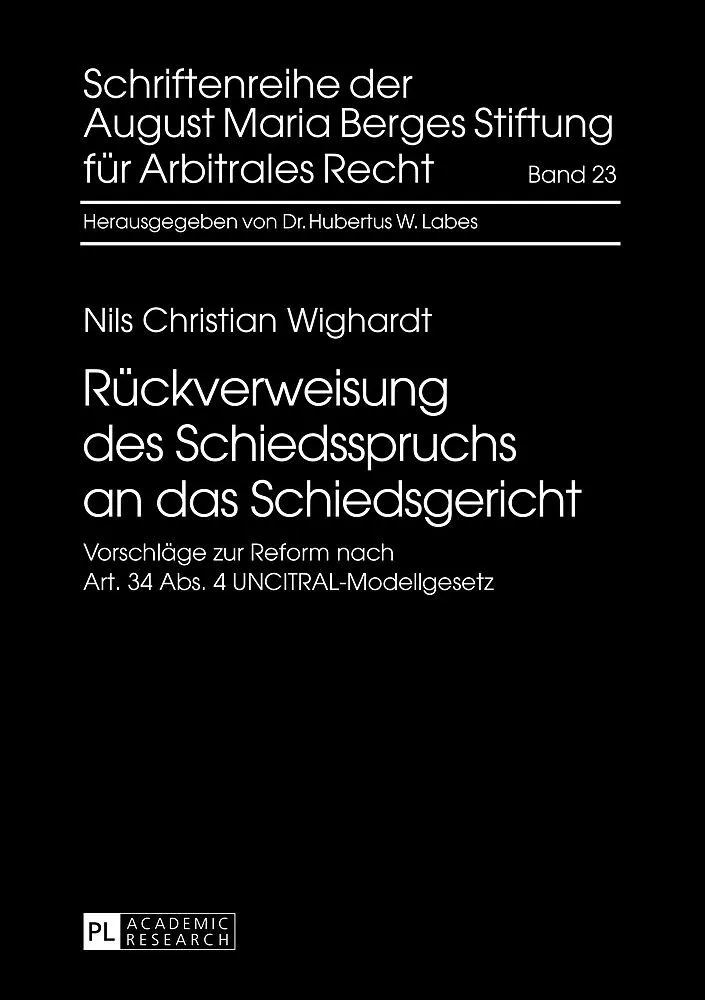 Schriftenreihe der
August Maria Berges Stiftung
für Arbitrales Recht
Band 23

Herausgegeben von Dr. Hubertus W. Labes

Nils Christian Wighardt

Rückverweisung
des Schiedsspruchs
an das Schiedsgericht

Vorschläge zur Reform nach
Art. 34 Abs. 4 UNCITRAL-Modellgesetz

PL ACADEMIC RESEARCH